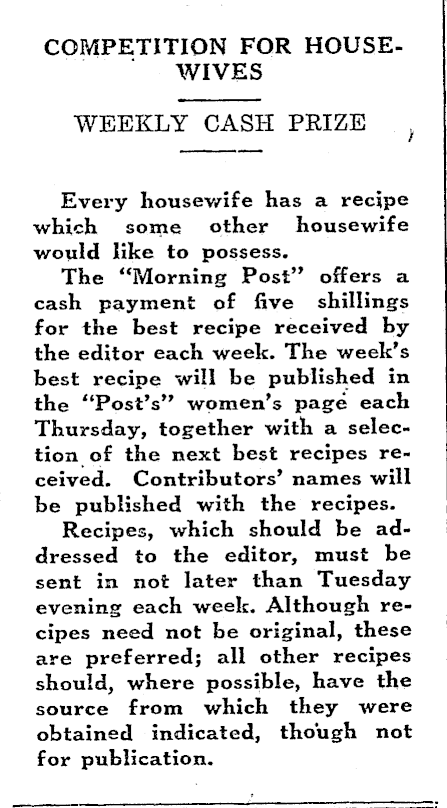 COMPETITION FOR HOUSEWIVES

WEEKLY CASH PRIZE

Every housewife has a recipe which some other housewife would like to possess.

The "Morning Post" offers a cash payment of five shillings for the best recipe received by the editor each week. The week's best recipe will be published in the "Post's" women's page each Thursday, together with a selection of the next best recipes received. Contributors' names will be published with the recipes.

Recipes, which should be addressed to the editor, must be sent in not later than Tuesday evening each week. Although recipes need not be original, these are preferred; all other recipes should, where possible, have the source from which they were obtained indicated, though not for publication.